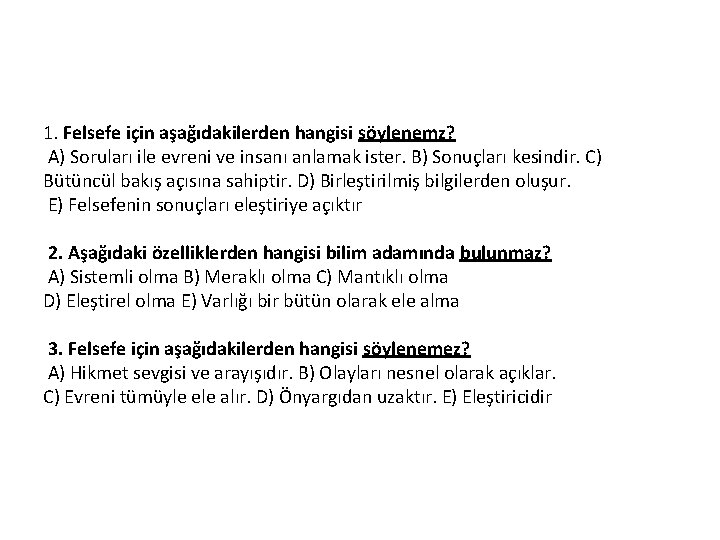 1. Felsefe için aşağıdakilerden hangisi söylenemz?
A) Soruları ile evreni ve insanı anlamak ister. B) Sonuçları kesindir. C) Bütüncül bakış açısına sahiptir. D) Birleştirilmiş bilgilerden oluşur.
E) Felsefenin sonuçları eleştiriye açıktır

2. Aşağıdaki özelliklerden hangisi bilim adamında bulunmaz?
A) Sistemli olma B) Meraklı olma C) Mantıklı olma
D) Eleştirel olma E) Varlığı bir bütün olarak ele alma

3. Felsefe için aşağıdakilerden hangisi söylenemez?
A) Hikmet sevgisi ve arayışıdır. B) Olayları nesnel olarak açıklar.
C) Evreni tümüyle ele alır. D) Önyargıdan uzaktır. E) Eleştiricidir